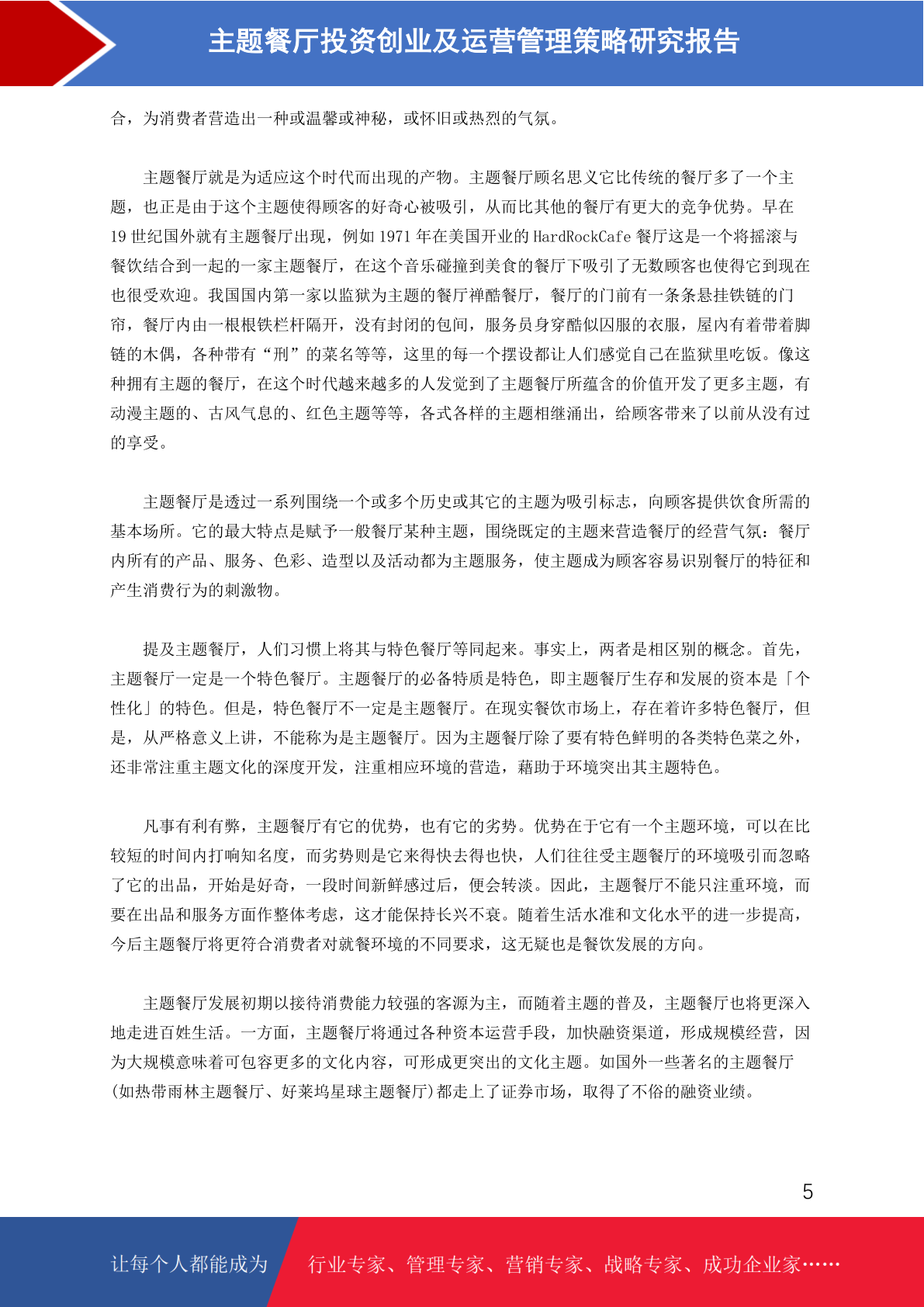 主题餐厅投资创业及运营管理策略研究报告

合，为消费者营造出一种或温馨或神秘，或怀旧或热烈的气氛。

主题餐厅就是为适应这个时代而出现的产物。主题餐厅顾名思义它比传统的餐厅多了一个主题，也正是由于这个主题使得顾客的好奇心被吸引，从而比其他的餐厅有更大的竞争优势。早在19世纪国外就有主题餐厅出现，例如1971年在美国开业的HardRockCafe餐厅这是一个将摇滚与餐饮结合到一起的一家主题餐厅，在这个音乐碰撞到美食的餐厅下吸引了无数顾客也使得它到现在也很受欢迎。我国国内第一家以监狱为主题的餐厅禅酷餐厅，餐厅的门前有一条条悬挂铁链的门帘，餐厅内由一根根铁栏杆隔开，没有封闭的包间，服务员身穿酷似囚服的衣服，屋内有着带着脚链的木偶，各种带有“刑”的菜名等等，这里的每一个摆设都让人们感觉自己在监狱里吃饭。像这种拥有主题的餐厅，在这个时代越来越多的人发觉到了主题餐厅所蕴含的价值开发了更多主题，有动漫主题的、古风气息的、红色主题等等，各式各样的主题相继涌出，给顾客带来了以前从没有过的享受。

主题餐厅是透过一系列围绕一个或多个历史或其它的主题为吸引标志，向顾客提供饮食所需的基本场所。它的最大特点是赋予一般餐厅某种主题，围绕既定的主题来营造餐厅的经营气氛：餐厅内所有的产品、服务、色彩、造型以及活动都为主题服务，使主题成为顾客容易识别餐厅的特征和产生消费行为的刺激物。

提及主题餐厅，人们习惯上将其与特色餐厅等同起来。事实上，两者是相区别的概念。首先，主题餐厅一定是一个特色餐厅。主题餐厅的必备特质是特色，即主题餐厅生存和发展的资本是「个性化」的特色。但是，特色餐厅不一定是主题餐厅。在现实餐饮市场上，存在着许多特色餐厅，但是，从严格意义上讲，不能称为是主题餐厅。因为主题餐厅除了要有特色鲜明的各类特色菜之外，还非常注重主题文化的深度开发，注重相应环境的营造，藉助于环境突出其主题特色。

凡事有利有弊，主题餐厅有它的优势，也有它的劣势。优势在于它有一个主题环境，可以在比较短的时间内打响知名度，而劣势则是它来得快去得也快，人们往往受主题餐厅的环境吸引而忽略了它的出品，开始是好奇，一段时间新鲜感过后，便会转淡。因此，主题餐厅不能只注重环境，而要在出品和服务方面作整体考虑，这才能保持长兴不衰。随着生活水准和文化水平的进一步提高，今后主题餐厅将更符合消费者对就餐环境的不同要求，这无疑也是餐饮发展的方向。

主题餐厅发展初期以接待消费能力较强的客源为主，而随着主题的普及，主题餐厅也将更深入地走进百姓生活。一方面，主题餐厅将通过各种资本运营手段，加快融资渠道，形成规模经营，因为大规模意味着可包容更多的文化内容，可形成更突出的文化主题。如国外一些著名的主题餐厅(如热带雨林主题餐厅、好莱坞星球主题餐厅)都走上了证券市场，取得了不俗的融资业绩。

5

让每个人都能成为 行业专家、管理专家、营销专家、战略专家、成功企业家……